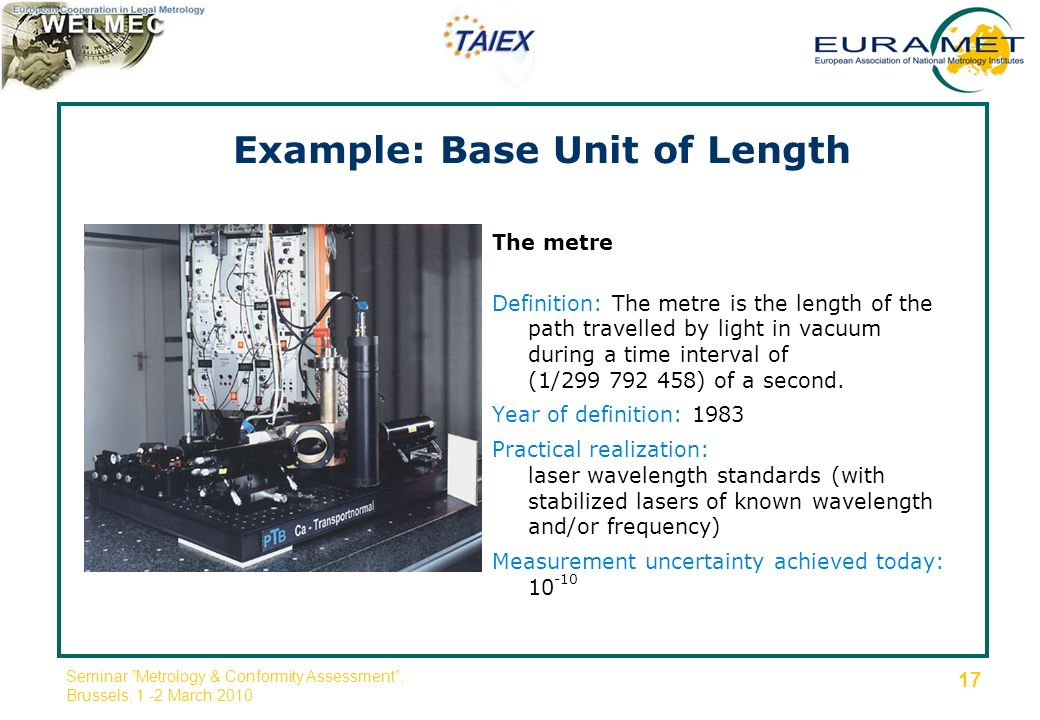 European Cooperation in Legal Metrology
WELMEC

TAIEX

EURAMET
European Association of National Metrology Institutes

Example: Base Unit of Length

PTB Ca - Transportnormal

The metre

Definition: The metre is the length of the path travelled by light in vacuum during a time interval of (1/299 792 458) of a second.

Year of definition: 1983

Practical realization: laser wavelength standards (with stabilized lasers of known wavelength and/or frequency)

Measurement uncertainty achieved today: $10^{-10}$

Seminar "Metrology & Conformity Assessment", Brussels, 1 -2 March 2010

17